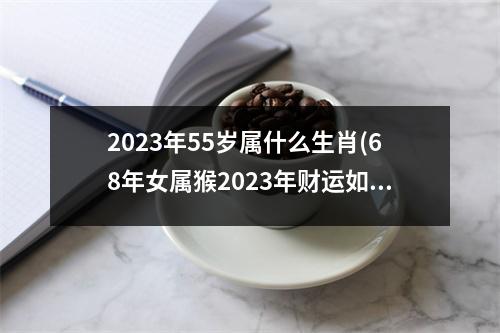 2023年55岁属什么生肖(68年女属猴2023年财运如...